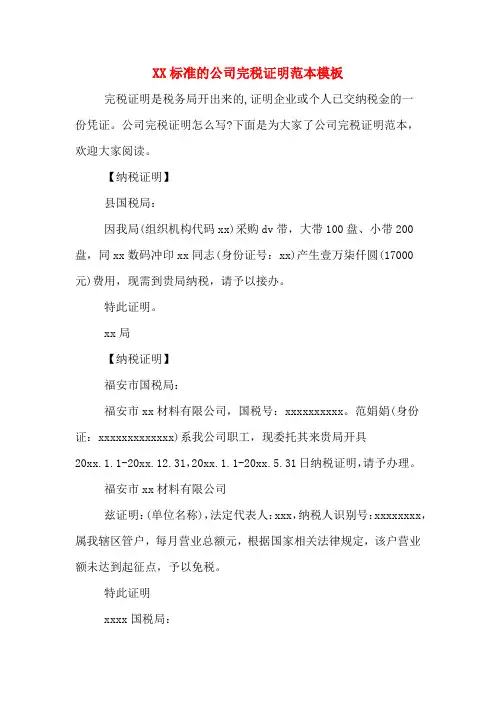 XX 标准的公司完税证明范本模板

完税证明是税务局开出来的,证明企业或个人已交纳税金的一份凭证。公司完税证明怎么写?下面是为大家了公司完税证明范本,欢迎大家阅读。

【纳税证明】

县国税局:

因我局(组织机构代码 xx)采购 dv 带,大带 100 盘、小带 200 盘,同 xx 数码冲印 xx 同志(身份证号:xx)产生壹万柒仟圆(17000 元)费用,现需到贵局纳税,请予以接办。

特此证明。

xx 局

【纳税证明】

福安市国税局:

福安市 xx 材料有限公司,国税号:xxxxxxxxxx。范娟娟(身份证:xxxxxxxxxxxxx)系我公司职工,现委托其来贵局开具 20xx.1.1-20xx.12.31,20xx.1.1-20xx.5.31 日纳税证明,请予办理。

福安市 xx 材料有限公司

兹证明:(单位名称),法定代表人:xxx,纳税人识别号:xxxxxxxx,属我辖区管户,每月营业总额元,根据国家相关法律规定,该户营业额未达到起征点,予以免税。

特此证明

xxxx 国税局: